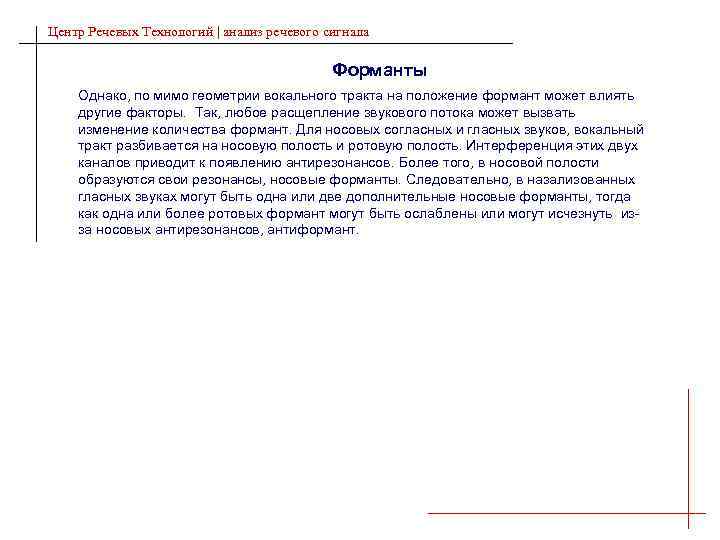 Центр Речевых Технологий | анализ речевого сигнала

Форманты

Однако, по мимо геометрии вокального тракта на положение формант может влиять другие факторы.  Так, любое расщепление звукового потока может вызвать изменение количества формант. Для носовых согласных и гласных звуков, вокальный тракт разбивается на носовую полость и ротовую полость. Интерференция этих двух каналов приводит к появлению антирезонансов. Более того, в носовой полости образуются свои резонансы, носовые форманты. Следовательно, в назализованных гласных звуках могут быть одна или две дополнительные носовые форманты, тогда как одна или более ротовых формант могут быть ослаблены или могут исчезнуть  из-за носовых антирезонансов, антиформант.